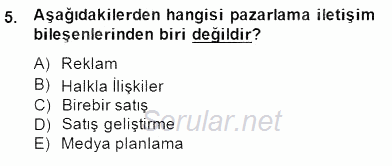 5. Aşağıdakilerden hangisi pazarlama iletişim bileşenlerinden biri değildir?

A) Reklam
B) Halkla İlişkiler
C) Birebir satış
D) Satış geliştirme
E) Medya planlama

Sorular.net